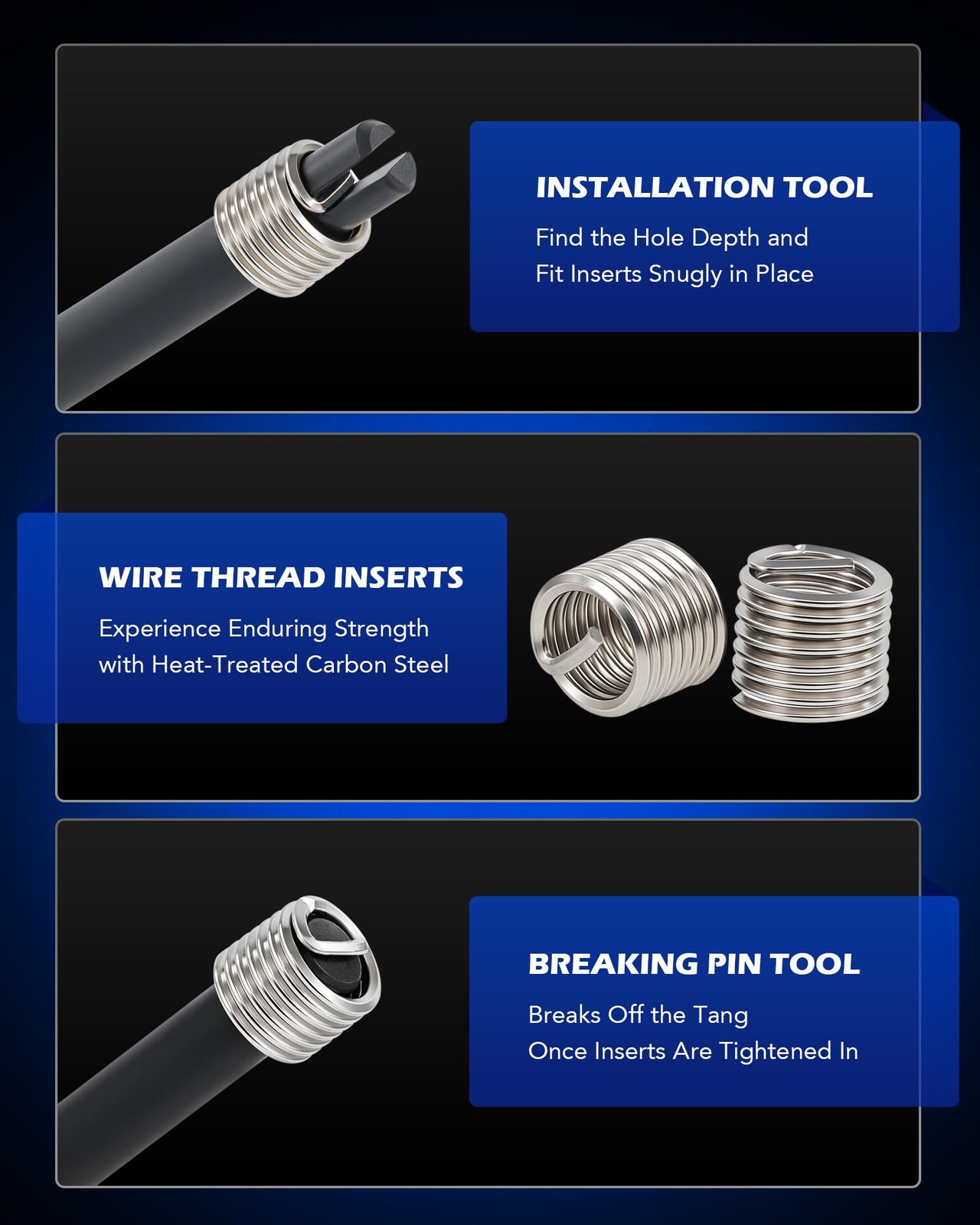 INSTALLATION TOOL

Find the Hole Depth and Fit Inserts Snugly in Place

WIRE THREAD INSERTS

Experience Enduring Strength with Heat-Treated Carbon Steel

BREAKING PIN TOOL

Breaks Off the Tang Once Inserts Are Tightened In